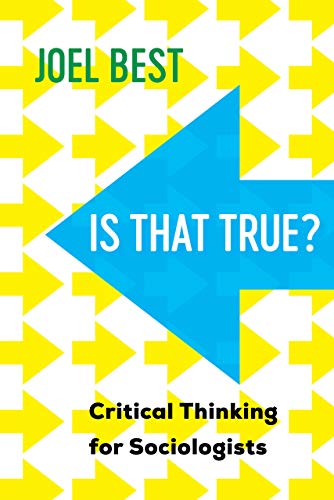 JOEL BEST

IS THAT TRUE?

Critical Thinking for Sociologists